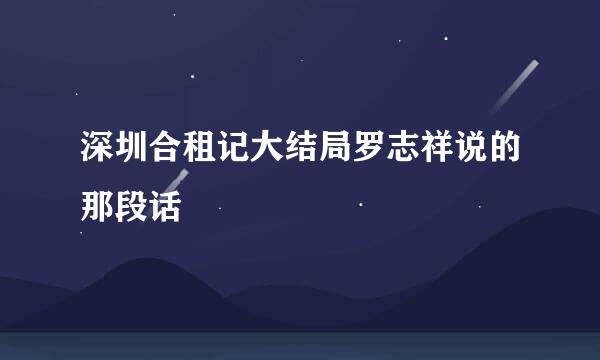 深圳合租记大结局罗志祥说的那段话